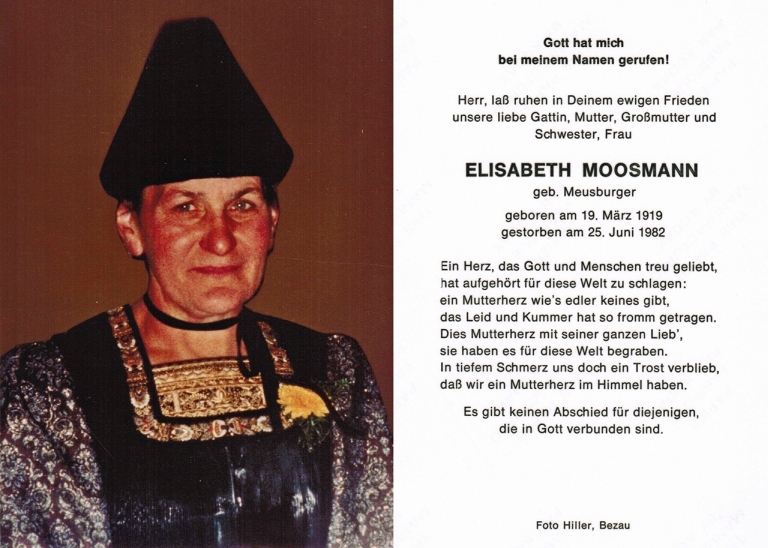 Gott hat mich
bei meinem Namen gerufen!

Herr, laß ruhen in Deinem ewigen Frieden unsere liebe Gattin, Mutter, Großmutter und Schwester, Frau

ELISABETH MOOSMANN
geb. Meusburger

geboren am 19. März 1919
gestorben am 25. Juni 1982

Ein Herz, das Gott und Menschen treu geliebt,
hat aufgehört für diese Welt zu schlagen:
ein Mutterherz wie's edler keines gibt,
das Leid und Kummer hat so fromm getragen.
Dies Mutterherz mit seiner ganzen Lieb',
sie haben es für diese Welt begraben.
In tiefem Schmerz uns doch ein Trost verblieb,
daß wir ein Mutterherz im Himmel haben.

Es gibt keinen Abschied für diejenigen,
die in Gott verbunden sind.

Foto Hiller, Bezau